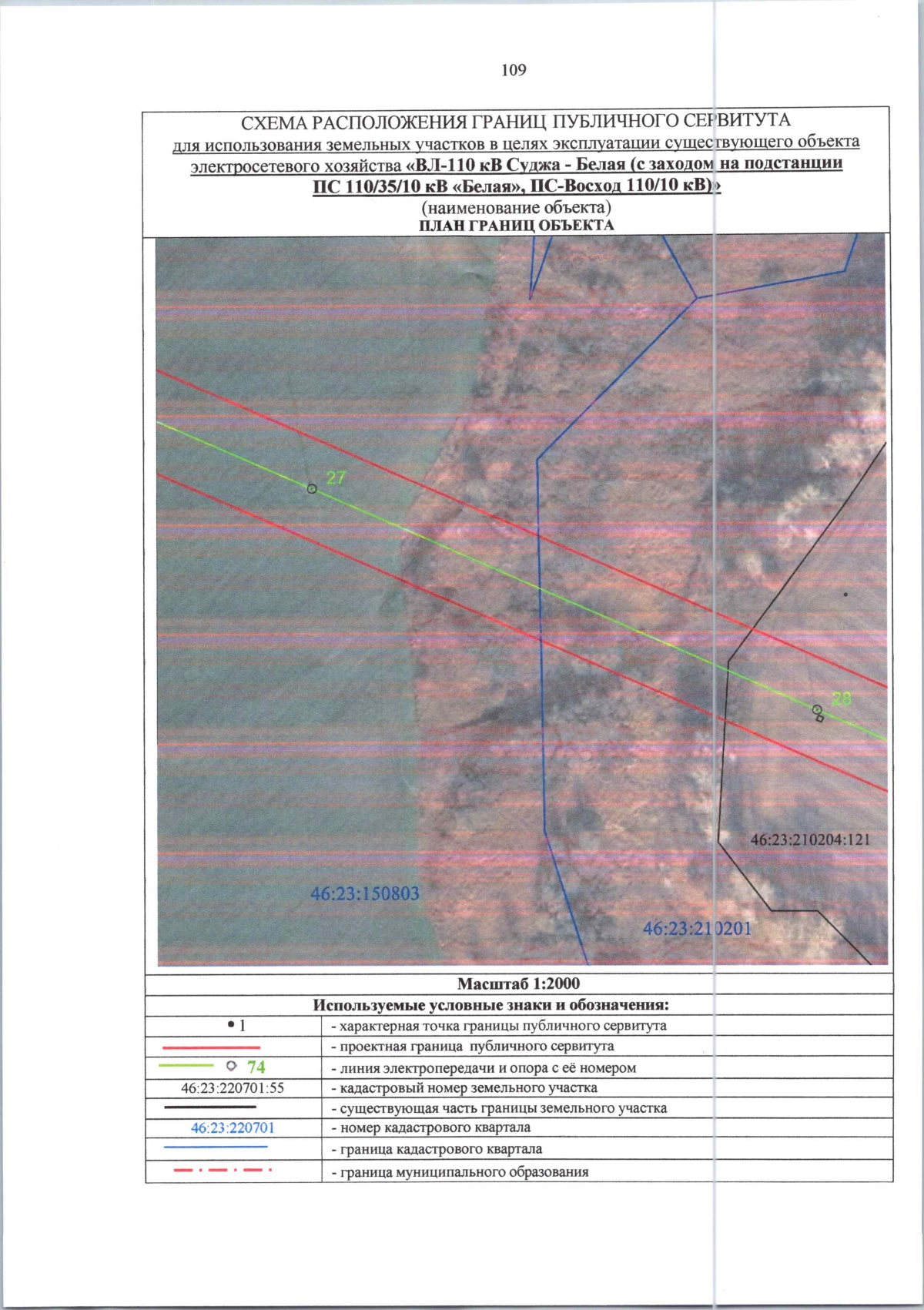 109

СХЕМА РАСПОЛОЖЕНИЯ ГРАНИЦ ПУБЛИЧНОГО СЕРВИТУТА
для использования земельных участков в целях эксплуатации существующего объекта электросетевого хозяйства «ВЛ-110 кВ Суджа - Белая (с заходом на подстанции ПС 110/35/10 кВ «Белая», ПС-Восход 110/10 кВ)»
(наименование объекта)
ПЛАН ГРАНИЦ ОБЪЕКТА

27

28

46:23:210204:121

46:23:150803

46:23:210201

Масштаб 1:2000

Используемые условные знаки и обозначения:

• 1 - характерная точка границы публичного сервитута
- проектная граница публичного сервитута
74 - линия электропередачи и опора с её номером
46:23:220701:55 - кадастровый номер земельного участка
- существующая часть границы земельного участка
46:23:220701 - номер кадастрового квартала
- граница кадастрового квартала
- граница муниципального образования